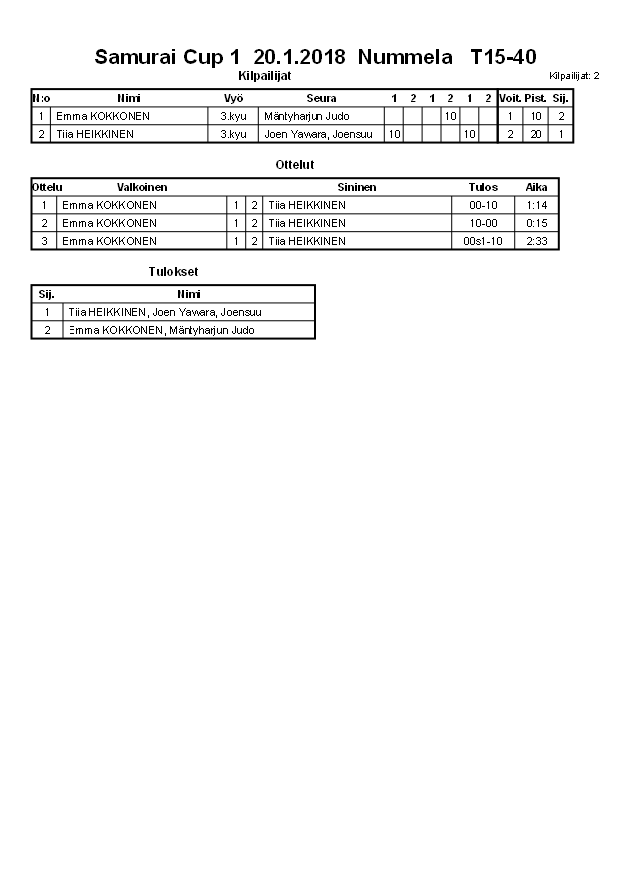 Samurai Cup 1 20.1.2018 Nummela T15-40

Kilpailijat

Kilpailijat: 2

| N:o | Nimi | Vyö | Seura | 1 | 2 | 1 | 2 | 1 | 2 | Voit. | Pist. | Sij. |
|---|---|---|---|---|---|---|---|---|---|---|---|---|
| 1 | Emma KOKKONEN | 3.kyu | Mäntyharjun Judo | | | | 10 | | | 1 | 10 | 2 |
| 2 | Tiia HEIKKINEN | 3.kyu | Joen Yawara, Joensuu | 10 | | | | 10 | | 2 | 20 | 1 |

Ottelut

| Ottelu | Valkoinen | | | Sininen | Tulos | Aika |
|---|---|---|---|---|---|---|
| 1 | Emma KOKKONEN | 1 | 2 | Tiia HEIKKINEN | 00-10 | 1:14 |
| 2 | Emma KOKKONEN | 1 | 2 | Tiia HEIKKINEN | 10-00 | 0:15 |
| 3 | Emma KOKKONEN | 1 | 2 | Tiia HEIKKINEN | 00s1-10 | 2:33 |

Tulokset

| Sij. | Nimi |
|---|---|
| 1 | Tiia HEIKKINEN, Joen Yawara, Joensuu |
| 2 | Emma KOKKONEN, Mäntyharjun Judo |